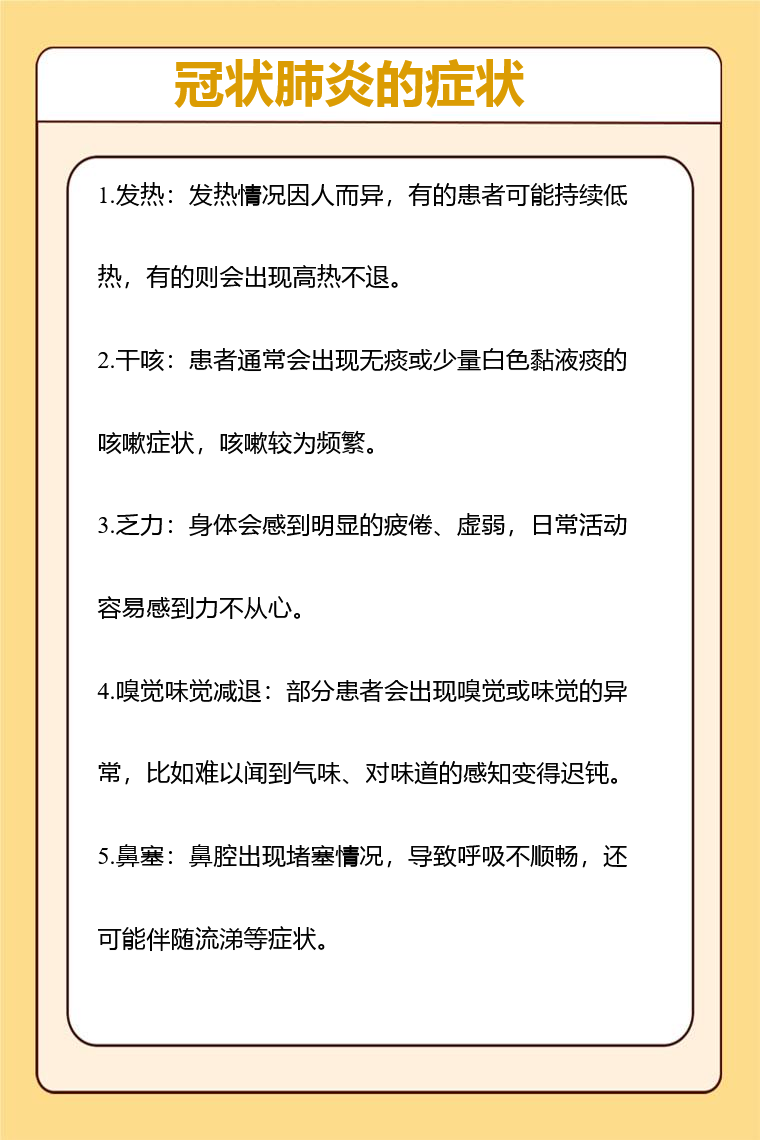 冠状肺炎的症状

1.发热：发热情况因人而异，有的患者可能持续低热，有的则会出现高热不退。

2.干咳：患者通常会出现无痰或少量白色黏液痰的咳嗽症状，咳嗽较为频繁。

3.乏力：身体会感到明显的疲倦、虚弱，日常活动容易感到力不从心。

4.嗅觉味觉减退：部分患者会出现嗅觉或味觉的异常，比如难以闻到气味、对味道的感知变得迟钝。

5.鼻塞：鼻腔出现堵塞情况，导致呼吸不顺畅，还可能伴随流涕等症状。